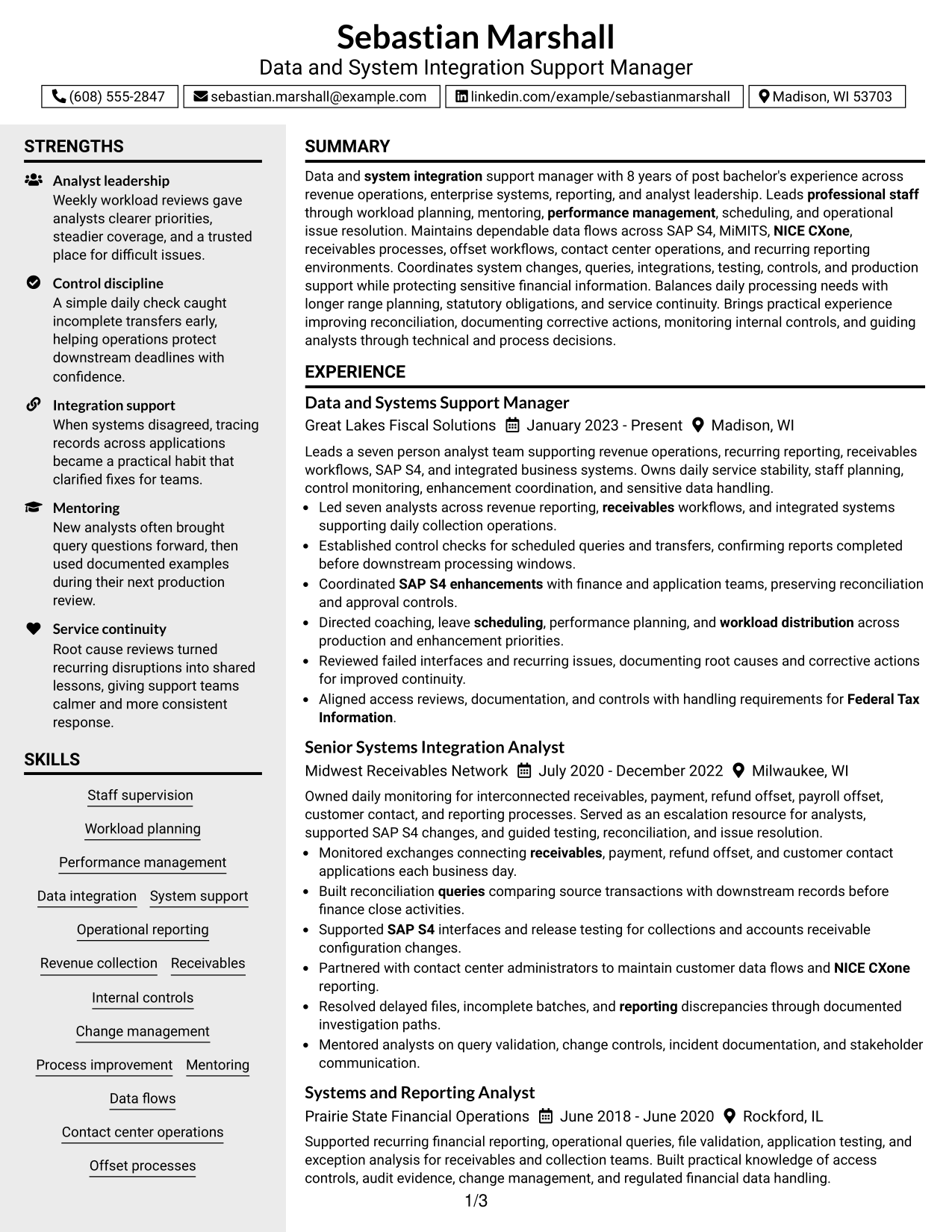 Sebastian Marshall
Data and System Integration Support Manager

(608) 555-2847 sebastian.marshall@example.com linkedin.com/example/sebastianmarshall Madison, WI 53703

STRENGTHS

Analyst leadership
Weekly workload reviews gave analysts clearer priorities, steadier coverage, and a trusted place for difficult issues.

Control discipline
A simple daily check caught incomplete transfers early, helping operations protect downstream deadlines with confidence.

Integration support
When systems disagreed, tracing records across applications became a practical habit that clarified fixes for teams.

Mentoring
New analysts often brought query questions forward, then used documented examples during their next production review.

Service continuity
Root cause reviews turned recurring disruptions into shared lessons, giving support teams calmer and more consistent response.

SKILLS

Staff supervision
Workload planning
Performance management
Data integration
System support
Operational reporting
Revenue collection
Receivables
Internal controls
Change management
Process improvement
Mentoring
Data flows
Contact center operations
Offset processes

SUMMARY

Data and system integration support manager with 8 years of post bachelor's experience across revenue operations, enterprise systems, reporting, and analyst leadership. Leads professional staff through workload planning, mentoring, performance management, scheduling, and operational issue resolution. Maintains dependable data flows across SAP S4, MiMITS, NICE CXone, receivables processes, offset workflows, contact center operations, and recurring reporting environments. Coordinates system changes, queries, integrations, testing, controls, and production support while protecting sensitive financial information. Balances daily processing needs with longer range planning, statutory obligations, and service continuity. Brings practical experience improving reconciliation, documenting corrective actions, monitoring internal controls, and guiding analysts through technical and process decisions.

EXPERIENCE

Data and Systems Support Manager
Great Lakes Fiscal Solutions January 2023 - Present Madison, WI

Leads a seven person analyst team supporting revenue operations, recurring reporting, receivables workflows, SAP S4, and integrated business systems. Owns daily service stability, staff planning, control monitoring, enhancement coordination, and sensitive data handling.
• Led seven analysts across revenue reporting, receivables workflows, and integrated systems supporting daily collection operations.
• Established control checks for scheduled queries and transfers, confirming reports completed before downstream processing windows.
• Coordinated SAP S4 enhancements with finance and application teams, preserving reconciliation and approval controls.
• Directed coaching, leave scheduling, performance planning, and workload distribution across production and enhancement priorities.
• Reviewed failed interfaces and recurring issues, documenting root causes and corrective actions for improved continuity.
• Aligned access reviews, documentation, and controls with handling requirements for Federal Tax Information.

Senior Systems Integration Analyst
Midwest Receivables Network July 2020 - December 2022 Milwaukee, WI

Owned daily monitoring for interconnected receivables, payment, refund offset, payroll offset, customer contact, and reporting processes. Served as an escalation resource for analysts, supported SAP S4 changes, and guided testing, reconciliation, and issue resolution.
• Monitored exchanges connecting receivables, payment, refund offset, and customer contact applications each business day.
• Built reconciliation queries comparing source transactions with downstream records before finance close activities.
• Supported SAP S4 interfaces and release testing for collections and accounts receivable configuration changes.
• Partnered with contact center administrators to maintain customer data flows and NICE CXone reporting.
• Resolved delayed files, incomplete batches, and reporting discrepancies through documented investigation paths.
• Mentored analysts on query validation, change controls, incident documentation, and stakeholder communication.

Systems and Reporting Analyst
Prairie State Financial Operations June 2018 - June 2020 Rockford, IL

Supported recurring financial reporting, operational queries, file validation, application testing, and exception analysis for receivables and collection teams. Built practical knowledge of access controls, audit evidence, change management, and regulated financial data handling.

1/3